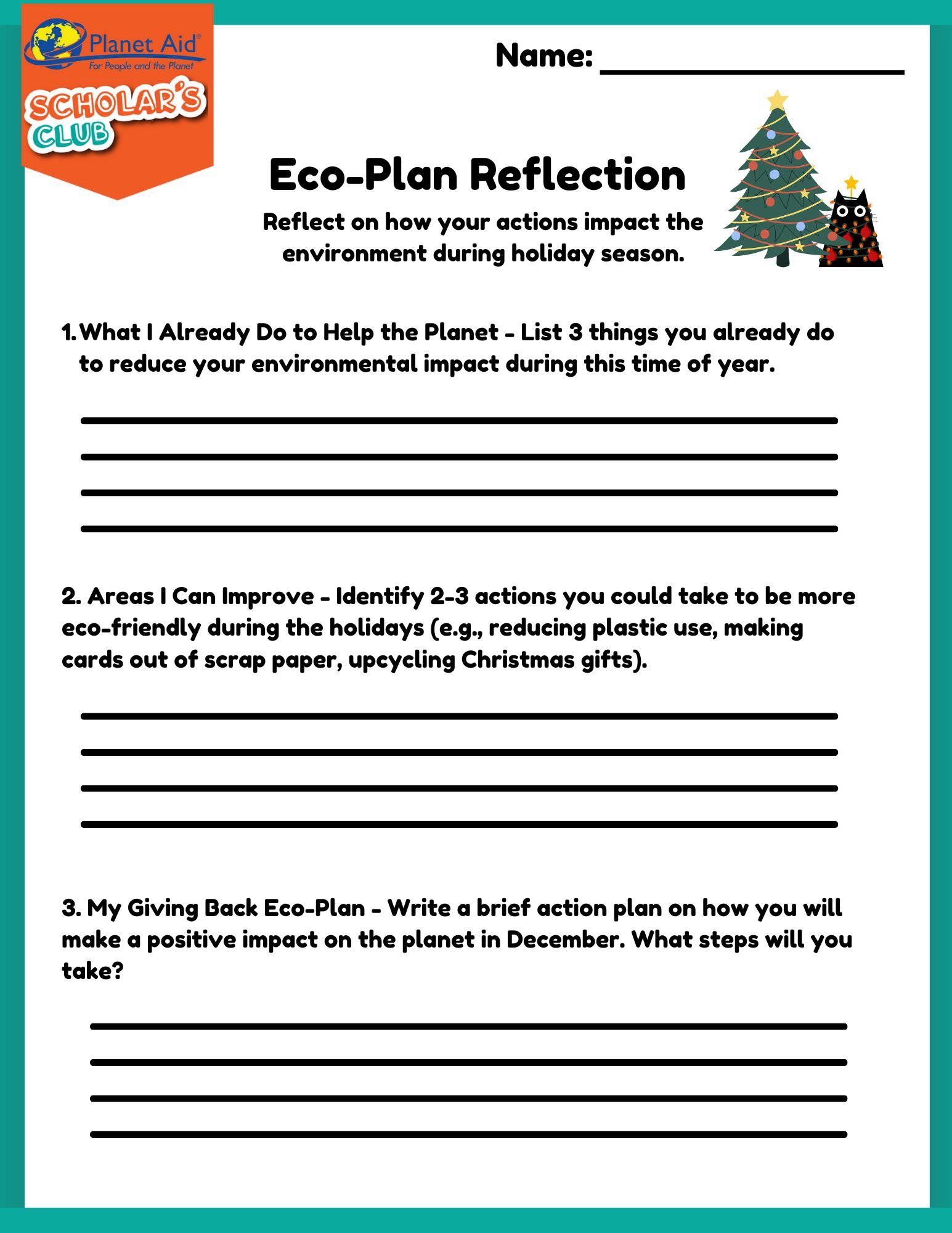 Planet Aid®
For People and the Planet
SCHOLAR'S CLUB

Name: ____________________

Eco-Plan Reflection

Reflect on how your actions impact the environment during holiday season.

1. What I Already Do to Help the Planet - List 3 things you already do to reduce your environmental impact during this time of year.

2. Areas I Can Improve - Identify 2-3 actions you could take to be more eco-friendly during the holidays (e.g., reducing plastic use, making cards out of scrap paper, upcycling Christmas gifts).

3. My Giving Back Eco-Plan - Write a brief action plan on how you will make a positive impact on the planet in December. What steps will you take?